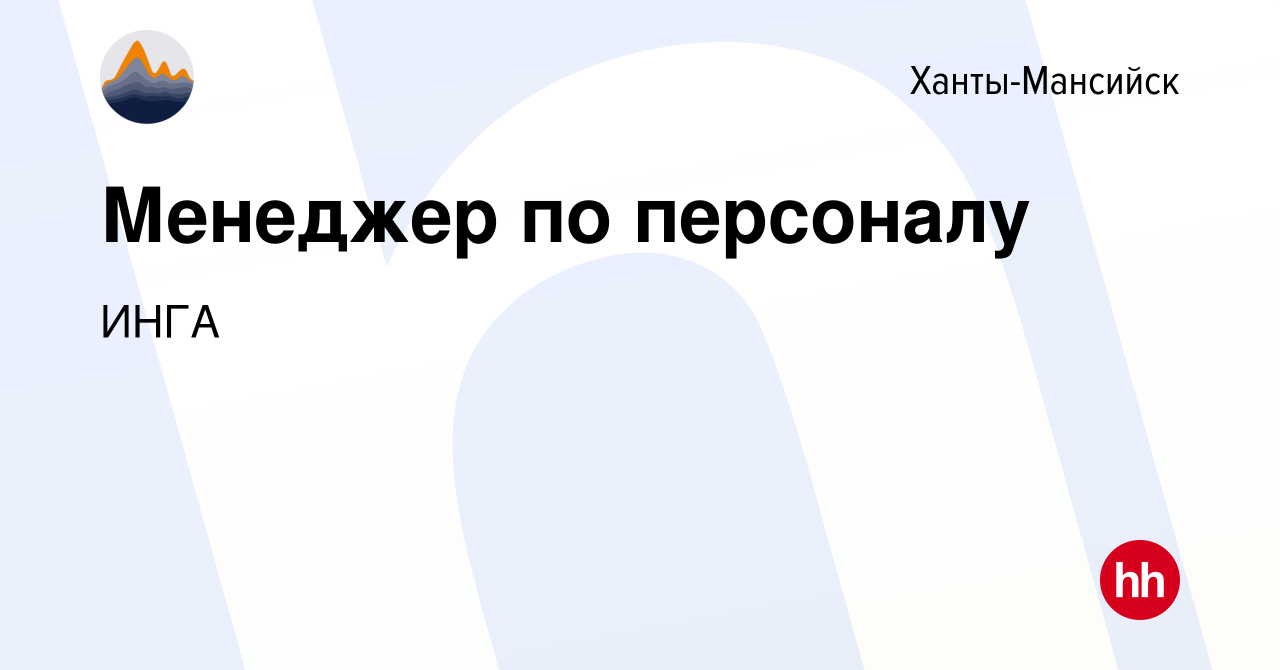 Ханты-Мансийск

Менеджер по персоналу

ИНГА

hh